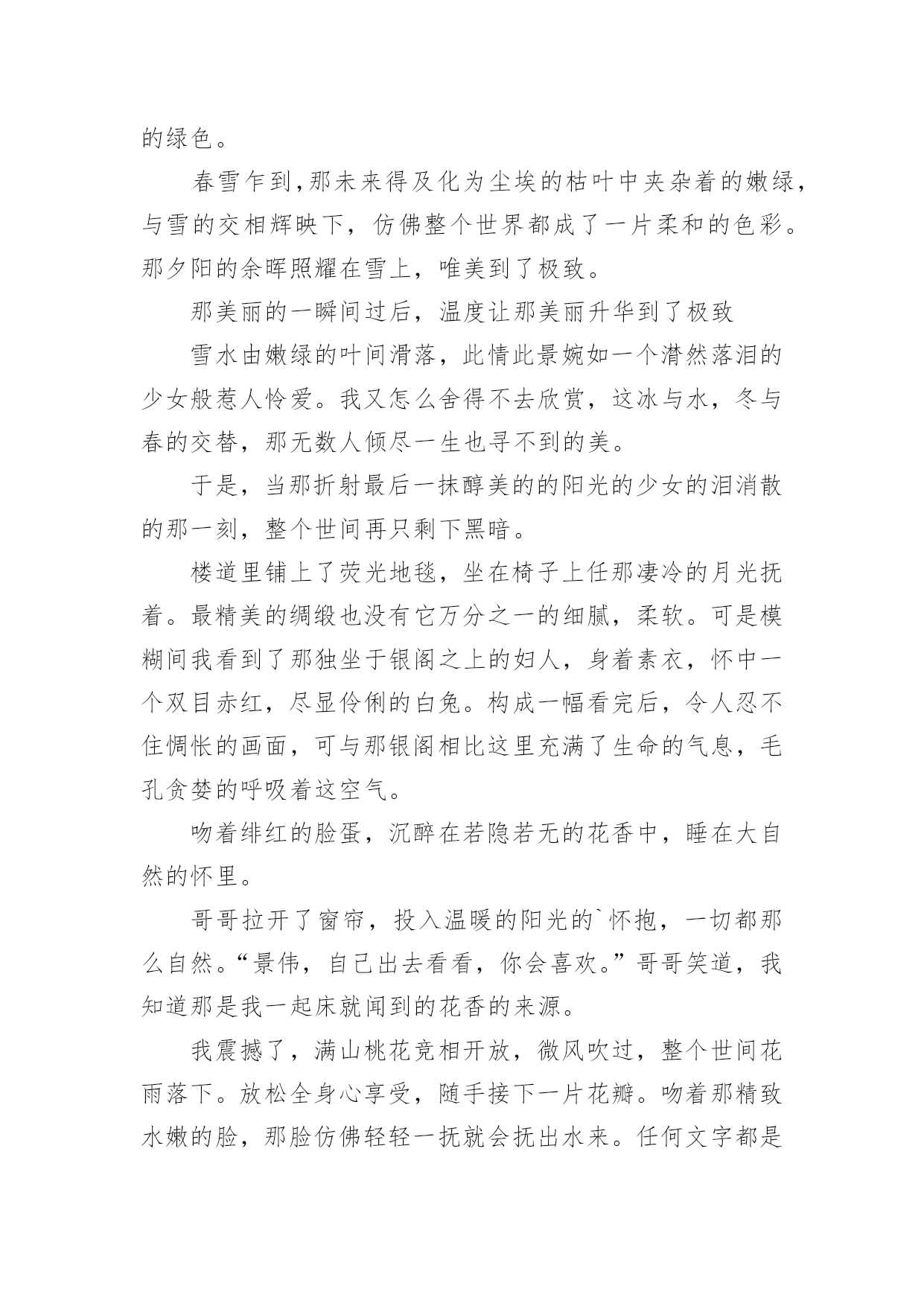 的绿色。

春雪乍到，那未来得及化为尘埃的枯叶中夹杂着的嫩绿，与雪的交相辉映下，仿佛整个世界都成了一片柔和的色彩。那夕阳的余晖照耀在雪上，唯美到了极致。

那美丽的一瞬间过后，温度让那美丽升华到了极致

雪水由嫩绿的叶间滑落，此情此景婉如一个潸然落泪的少女般惹人怜爱。我又怎么舍得不去欣赏，这冰与水，冬与春的交替，那无数人倾尽一生也寻不到的美。

于是，当那折射最后一抹醇美的的阳光的少女的泪消散的那一刻，整个世间再只剩下黑暗。

楼道里铺上了荧光地毯，坐在椅子上任那凄冷的月光抚着。最精美的绸缎也没有它万分之一的细腻，柔软。可是模糊间我看到了那独坐于银阁之上的妇人，身着素衣，怀中一个双目赤红，尽显伶俐的白兔。构成一幅看完后，令人忍不住惆怅的画面，可与那银阁相比这里充满了生命的气息，毛孔贪婪的呼吸着这空气。

吻着绯红的脸蛋，沉醉在若隐若无的花香中，睡在大自然的怀里。

哥哥拉开了窗帘，投入温暖的阳光的`怀抱，一切都那么自然。“景伟，自己出去看看，你会喜欢。”哥哥笑道，我知道那是我一起床就闻到的花香的来源。

我震撼了，满山桃花竞相开放，微风吹过，整个世间花雨落下。放松全身心享受，随手接下一片花瓣。吻着那精致水嫩的脸，那脸仿佛轻轻一抚就会抚出水来。任何文字都是